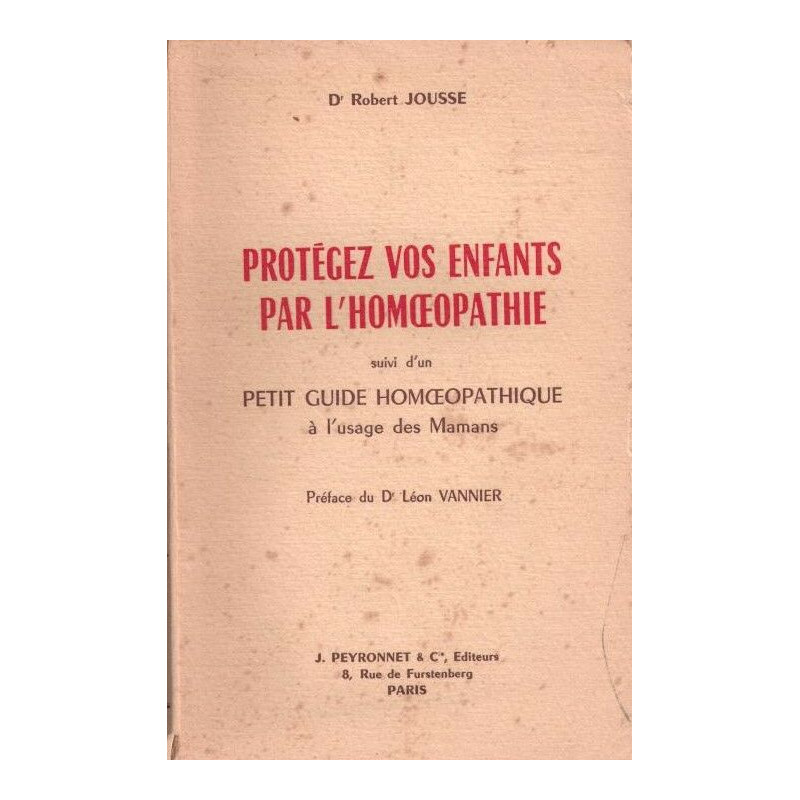 Dr Robert JOUSSE

PROTÉGEZ VOS ENFANTS PAR L'HOMŒOPATHIE

suivi d'un

PETIT GUIDE HOMŒOPATHIQUE
à l'usage des Mamans

Préface du Dr Léon VANNIER

J. PEYRONNET & Cie, Editeurs
8, Rue de Furstenberg
PARIS